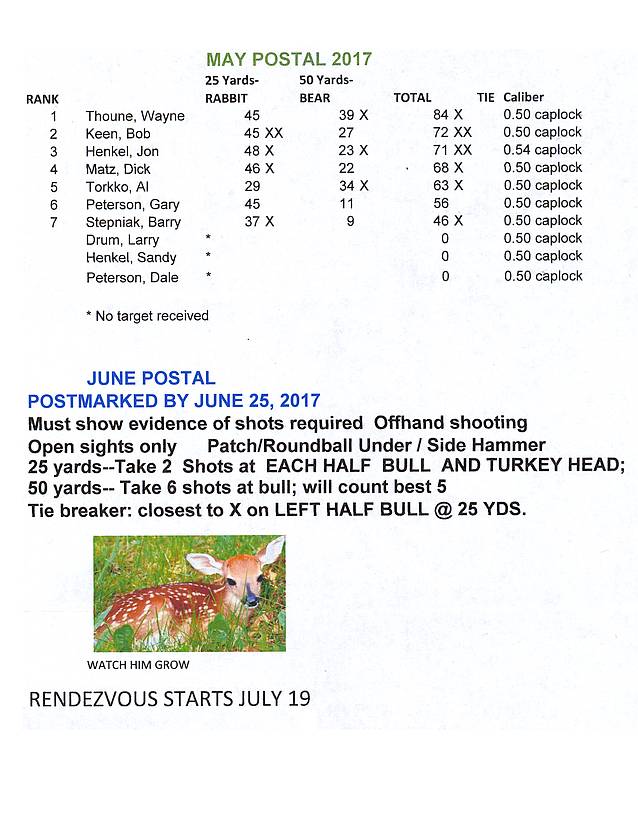 MAY POSTAL 2017

| RANK | | 25 Yards- RABBIT | 50 Yards- BEAR | TOTAL | TIE | Caliber |
|---|---|---|---|---|---|---|
| 1 | Thoune, Wayne | 45 | 39 X | 84 X | | 0.50 caplock |
| 2 | Keen, Bob | 45 XX | 27 | 72 XX | | 0.50 caplock |
| 3 | Henkel, Jon | 48 X | 23 X | 71 XX | | 0.54 caplock |
| 4 | Matz, Dick | 46 X | 22 | 68 X | | 0.50 caplock |
| 5 | Torkko, Al | 29 | 34 X | 63 X | | 0.50 caplock |
| 6 | Peterson, Gary | 45 | 11 | 56 | | 0.50 caplock |
| 7 | Stepniak, Barry | 37 X | 9 | 46 X | | 0.50 caplock |
| | Drum, Larry | * | | 0 | | 0.50 caplock |
| | Henkel, Sandy | * | | 0 | | 0.50 caplock |
| | Peterson, Dale | * | | 0 | | 0.50 caplock |

* No target received

JUNE POSTAL
POSTMARKED BY JUNE 25, 2017
Must show evidence of shots required Offhand shooting
Open sights only Patch/Roundball Under / Side Hammer
25 yards--Take 2 Shots at EACH HALF BULL AND TURKEY HEAD;
50 yards-- Take 6 shots at bull; will count best 5
Tie breaker: closest to X on LEFT HALF BULL @ 25 YDS.

WATCH HIM GROW

RENDEZVOUS STARTS JULY 19